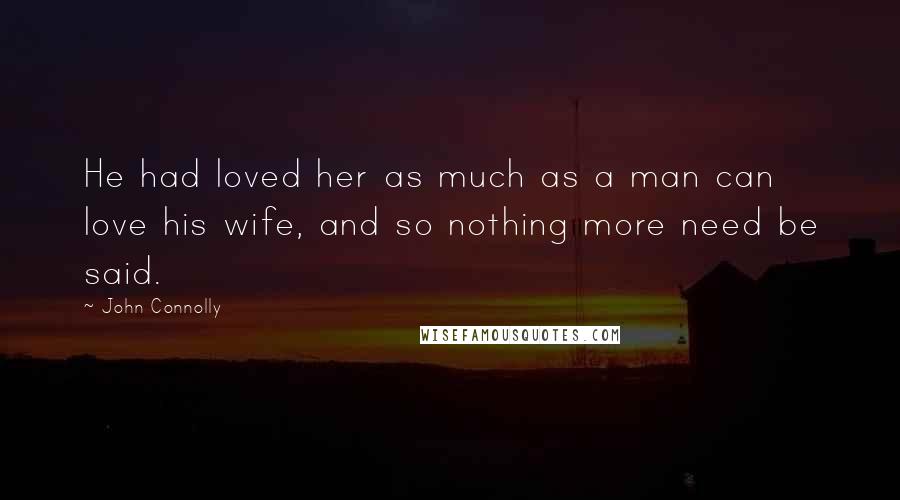 He had loved her as much as a man can love his wife, and so nothing more need be said.

~ John Connolly

WISEFAMOUSQUOTES.COM